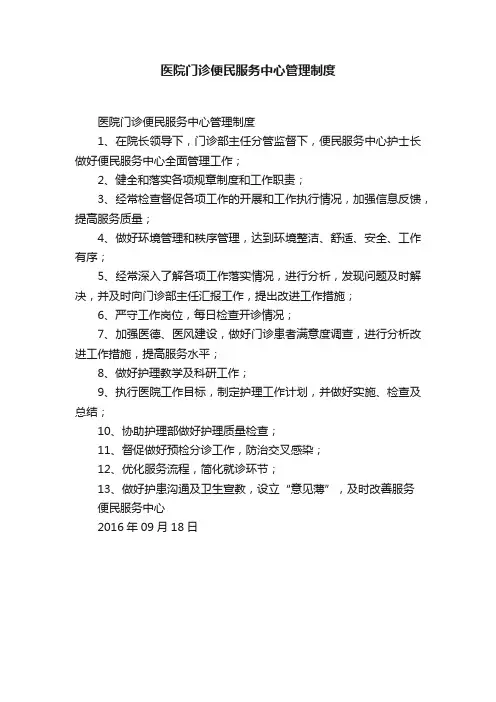 医院门诊便民服务中心管理制度

医院门诊便民服务中心管理制度

1、在院长领导下，门诊部主任分管监督下，便民服务中心护士长做好便民服务中心全面管理工作；

2、健全和落实各项规章制度和工作职责；

3、经常检查督促各项工作的开展和工作执行情况，加强信息反馈，提高服务质量；

4、做好环境管理和秩序管理，达到环境整洁、舒适、安全、工作有序；

5、经常深入了解各项工作落实情况，进行分析，发现问题及时解决，并及时向门诊部主任汇报工作，提出改进工作措施；

6、严守工作岗位，每日检查开诊情况；

7、加强医德、医风建设，做好门诊患者满意度调查，进行分析改进工作措施，提高服务水平；

8、做好护理教学及科研工作；

9、执行医院工作目标，制定护理工作计划，并做好实施、检查及总结；

10、协助护理部做好护理质量检查；

11、督促做好预检分诊工作，防治交叉感染；

12、优化服务流程，简化就诊环节；

13、做好护患沟通及卫生宣教，设立“意见薄”，及时改善服务

便民服务中心

2016 年 09 月 18 日